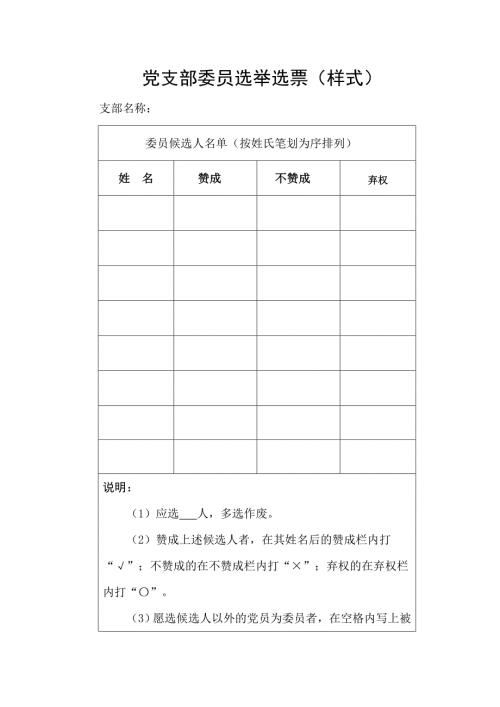 党支部委员选举选票（样式）

支部名称：

| 委员候选人名单（按姓氏笔划为序排列） | | | |
|---|---|---|---|
| 姓　名 | 赞成 | 不赞成 | 弃权 |
| | | | |
| | | | |
| | | | |
| | | | |
| | | | |
| | | | |
| | | | |
| | | | |

说明：

（1）应选___人，多选作废。

（2）赞成上述候选人者，在其姓名后的赞成栏内打“√”；不赞成的在不赞成栏内打“×”；弃权的在弃权栏内打“○”。

（3）愿选候选人以外的党员为委员者，在空格内写上被